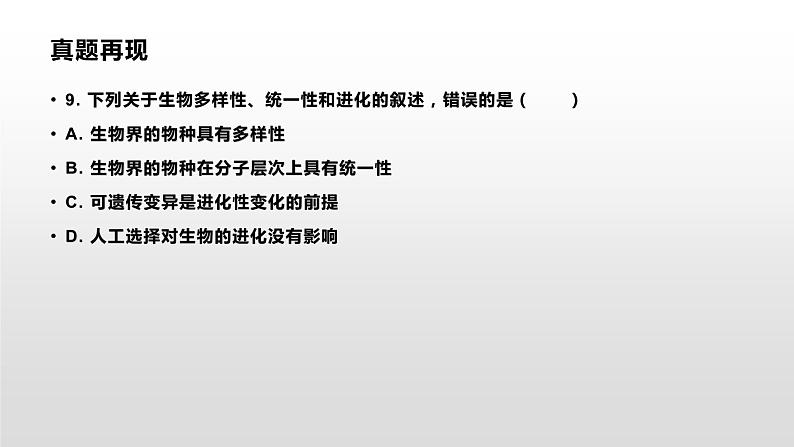 真题再现

• 9. 下列关于生物多样性、统一性和进化的叙述，错误的是（　　）

• A. 生物界的物种具有多样性

• B. 生物界的物种在分子层次上具有统一性

• C. 可遗传变异是进化性变化的前提

• D. 人工选择对生物的进化没有影响